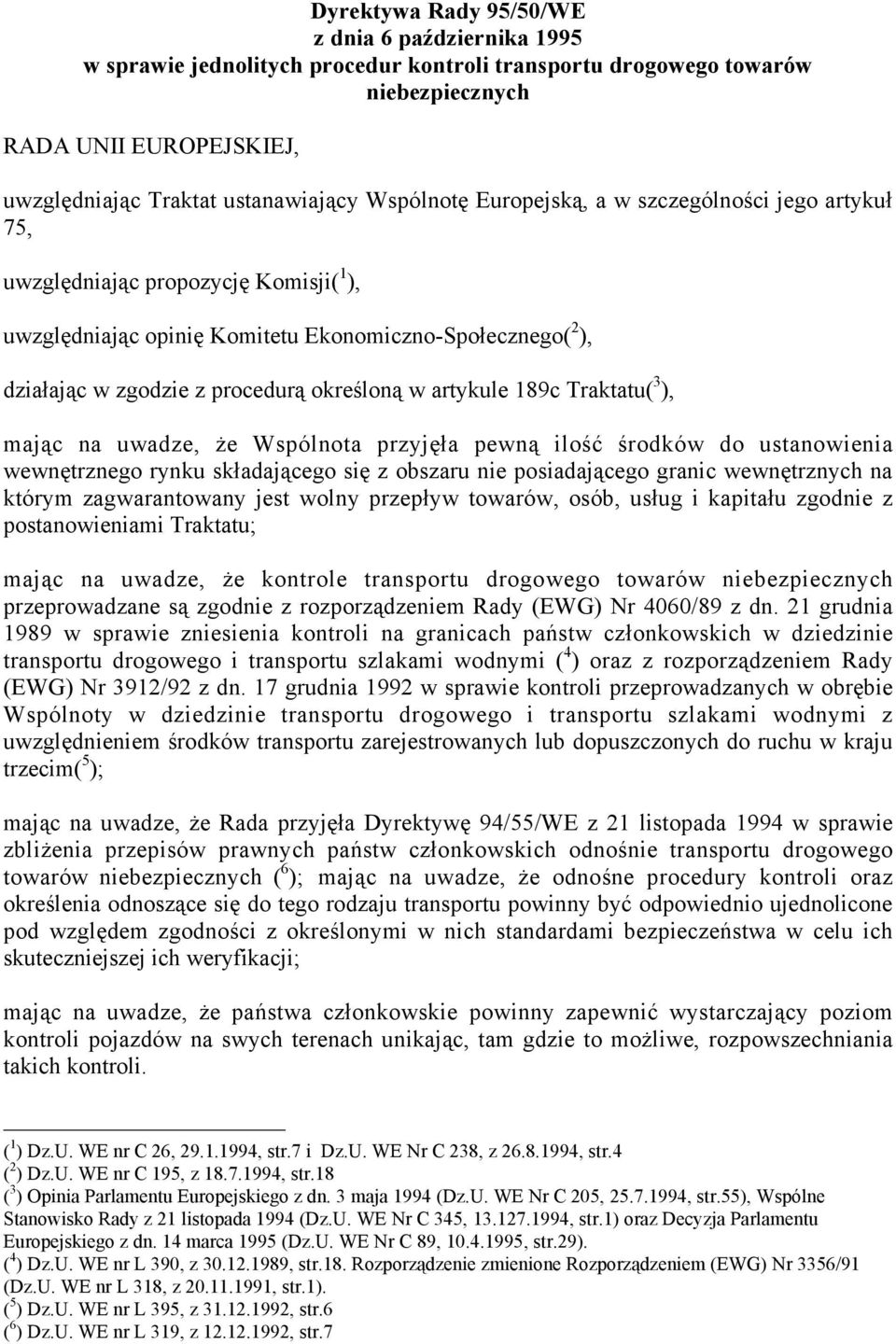 Dyrektywa Rady 95/50/WE
z dnia 6 października 1995
w sprawie jednolitych procedur kontroli transportu drogowego towarów niebezpiecznych

RADA UNII EUROPEJSKIEJ,

uwzględniając Traktat ustanawiający Wspólnotę Europejską, a w szczególności jego artykuł 75,

uwzględniając propozycję Komisji($^1$),

uwzględniając opinię Komitetu Ekonomiczno-Społecznego($^2$),

działając w zgodzie z procedurą określoną w artykule 189c Traktatu($^3$),

mając na uwadze, że Wspólnota przyjęła pewną ilość środków do ustanowienia wewnętrznego rynku składającego się z obszaru nie posiadającego granic wewnętrznych na którym zagwarantowany jest wolny przepływ towarów, osób, usług i kapitału zgodnie z postanowieniami Traktatu;

mając na uwadze, że kontrole transportu drogowego towarów niebezpiecznych przeprowadzane są zgodnie z rozporządzeniem Rady (EWG) Nr 4060/89 z dn. 21 grudnia 1989 w sprawie zniesienia kontroli na granicach państw członkowskich w dziedzinie transportu drogowego i transportu szlakami wodnymi ($^4$) oraz z rozporządzeniem Rady (EWG) Nr 3912/92 z dn. 17 grudnia 1992 w sprawie kontroli przeprowadzanych w obrębie Wspólnoty w dziedzinie transportu drogowego i transportu szlakami wodnymi z uwzględnieniem środków transportu zarejestrowanych lub dopuszczonych do ruchu w kraju trzecim($^5$);

mając na uwadze, że Rada przyjęła Dyrektywę 94/55/WE z 21 listopada 1994 w sprawie zbliżenia przepisów prawnych państw członkowskich odnośnie transportu drogowego towarów niebezpiecznych ($^6$); mając na uwadze, że odnośne procedury kontroli oraz określenia odnoszące się do tego rodzaju transportu powinny być odpowiednio ujednolicone pod względem zgodności z określonymi w nich standardami bezpieczeństwa w celu ich skuteczniejszej ich weryfikacji;

mając na uwadze, że państwa członkowskie powinny zapewnić wystarczający poziom kontroli pojazdów na swych terenach unikając, tam gdzie to możliwe, rozpowszechniania takich kontroli.

($^1$) Dz.U. WE nr C 26, 29.1.1994, str.7 i Dz.U. WE Nr C 238, z 26.8.1994, str.4
($^2$) Dz.U. WE nr C 195, z 18.7.1994, str.18
($^3$) Opinia Parlamentu Europejskiego z dn. 3 maja 1994 (Dz.U. WE Nr C 205, 25.7.1994, str.55), Wspólne Stanowisko Rady z 21 listopada 1994 (Dz.U. WE Nr C 345, 13.127.1994, str.1) oraz Decyzja Parlamentu Europejskiego z dn. 14 marca 1995 (Dz.U. WE Nr C 89, 10.4.1995, str.29).
($^4$) Dz.U. WE nr L 390, z 30.12.1989, str.18. Rozporządzenie zmienione Rozporządzeniem (EWG) Nr 3356/91 (Dz.U. WE nr L 318, z 20.11.1991, str.1).
($^5$) Dz.U. WE nr L 395, z 31.12.1992, str.6
($^6$) Dz.U. WE nr L 319, z 12.12.1992, str.7